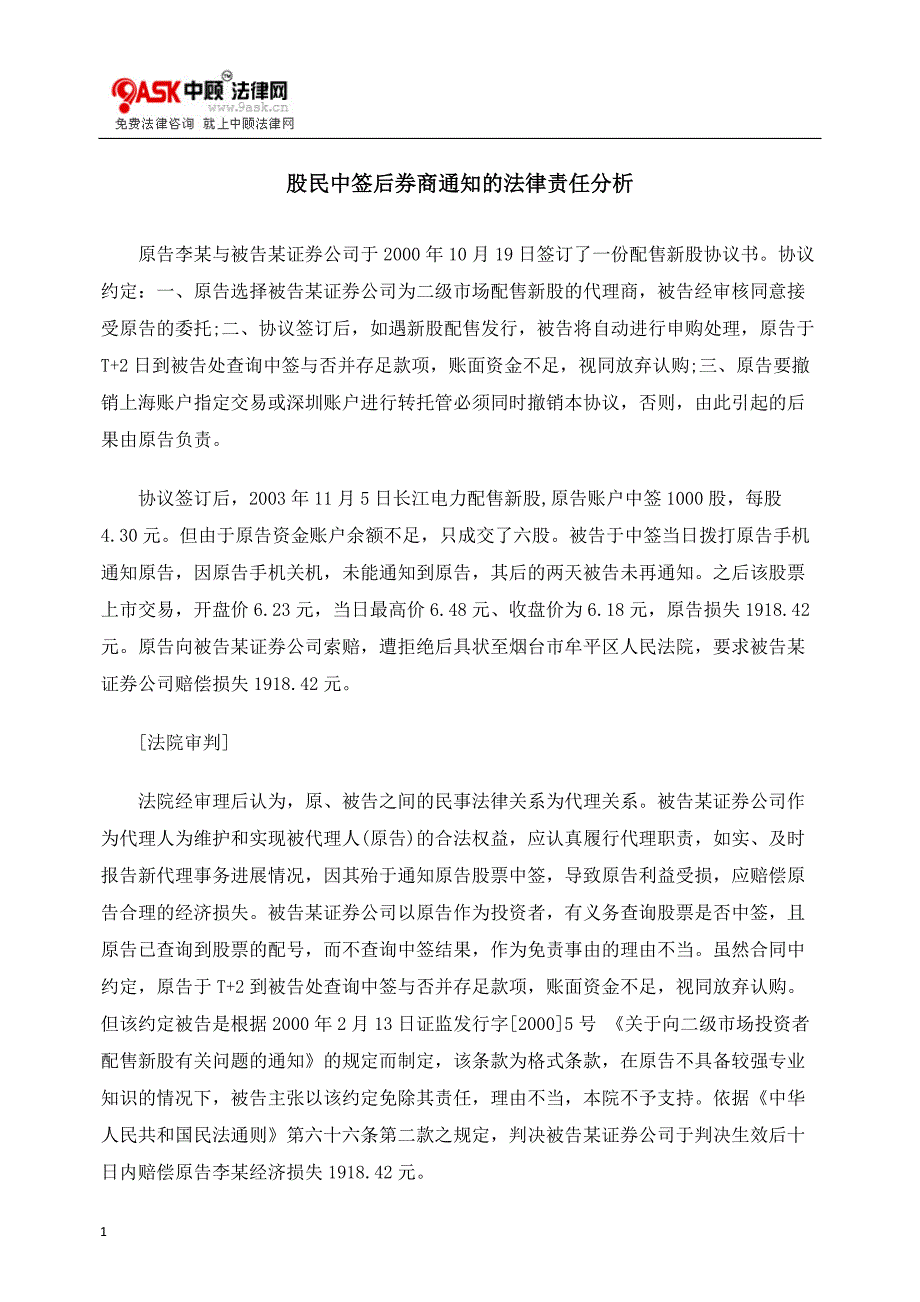 9ASK中顾法律网
www.9ask.cn
免费法律咨询 就上中顾法律网

股民中签后券商通知的法律责任分析

原告李某与被告某证券公司于 2000 年 10 月 19 日签订了一份配售新股协议书。协议约定：一、原告选择被告某证券公司为二级市场配售新股的代理商，被告经审核同意接受原告的委托;二、协议签订后，如遇新股配售发行，被告将自动进行申购处理，原告于 T+2 日到被告处查询中签与否并存足款项，账面资金不足，视同放弃认购;三、原告要撤销上海账户指定交易或深圳账户进行转托管必须同时撤销本协议，否则，由此引起的后果由原告负责。

协议签订后，2003 年 11 月 5 日长江电力配售新股,原告账户中签 1000 股，每股 4.30 元。但由于原告资金账户余额不足，只成交了六股。被告于中签当日拨打原告手机通知原告，因原告手机关机，未能通知到原告，其后的两天被告未再通知。之后该股票上市交易，开盘价 6.23 元，当日最高价 6.48 元、收盘价为 6.18 元，原告损失 1918.42 元。原告向被告某证券公司索赔，遭拒绝后具状至烟台市牟平区人民法院，要求被告某证券公司赔偿损失 1918.42 元。

[法院审判]

法院经审理后认为，原、被告之间的民事法律关系为代理关系。被告某证券公司作为代理人为维护和实现被代理人(原告)的合法权益，应认真履行代理职责，如实、及时报告新代理事务进展情况，因其殆于通知原告股票中签，导致原告利益受损，应赔偿原告合理的经济损失。被告某证券公司以原告作为投资者，有义务查询股票是否中签，且原告已查询到股票的配号，而不查询中签结果，作为免责事由的理由不当。虽然合同中约定，原告于 T+2 到被告处查询中签与否并存足款项，账面资金不足，视同放弃认购。但该约定被告是根据 2000 年 2 月 13 日证监发行字[2000]5 号 《关于向二级市场投资者配售新股有关问题的通知》的规定而制定，该条款为格式条款，在原告不具备较强专业知识的情况下，被告主张以该约定免除其责任，理由不当，本院不予支持。依据《中华人民共和国民法通则》第六十六条第二款之规定，判决被告某证券公司于判决生效后十日内赔偿原告李某经济损失 1918.42 元。

1